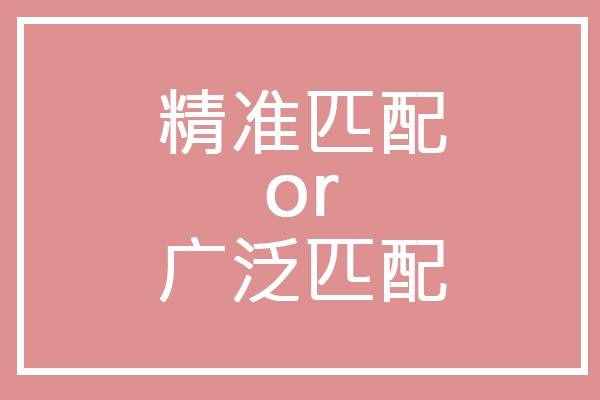 精准匹配
or
广泛匹配